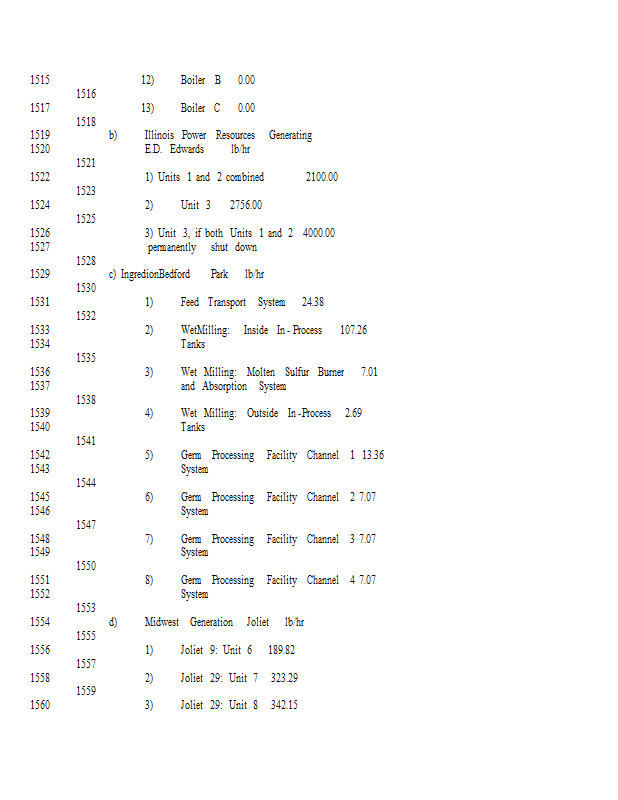 1515 12) Boiler B 0.00
1516
1517 13) Boiler C 0.00
1518
1519 b) Illinois Power Resources Generating
1520 E.D. Edwards lb/hr
1521
1522 1) Units 1 and 2 combined 2100.00
1523
1524 2) Unit 3 2756.00
1525
1526 3) Unit 3, if both Units 1 and 2 4000.00
1527 permanently shut down
1528
1529 c) IngredionBedford Park lb/hr
1530
1531 1) Feed Transport System 24.38
1532
1533 2) WetMilling: Inside In - Process 107.26
1534 Tanks
1535
1536 3) Wet Milling: Molten Sulfur Burner 7.01
1537 and Absorption System
1538
1539 4) Wet Milling: Outside In -Process 2.69
1540 Tanks
1541
1542 5) Germ Processing Facility Channel 1 13.36
1543 System
1544
1545 6) Germ Processing Facility Channel 2 7.07
1546 System
1547
1548 7) Germ Processing Facility Channel 3 7.07
1549 System
1550
1551 8) Germ Processing Facility Channel 4 7.07
1552 System
1553
1554 d) Midwest Generation Joliet lb/hr
1555
1556 1) Joliet 9: Unit 6 189.82
1557
1558 2) Joliet 29: Unit 7 323.29
1559
1560 3) Joliet 29: Unit 8 342.15